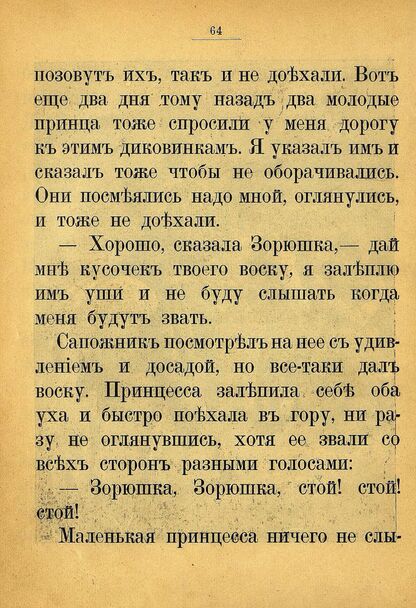 64

позовутъ ихъ, такъ и не доѣхали. Вотъ еще два дня тому назадъ два молодые принца тоже спросили у меня дорогу къ этимъ диковинкамъ. Я указалъ имъ и сказалъ тоже чтобы не оборачивались. Они посмѣялись надо мной, оглянулись, и тоже не доѣхали.

— Хорошо, сказала Зорюшка,— дай мнѣ кусочекъ твоего воску, я залѣплю имъ уши и не буду слышать когда меня будутъ звать.

Сапожникъ посмотрѣлъ на нее съ удивленіемъ и досадой, но все-таки далъ воску. Принцесса залѣпила себѣ оба уха и быстро поѣхала въ гору, ни разу не оглянувшись, хотя ее звали со всѣхъ сторонъ разными голосами:

— Зорюшка, Зорюшка, стой! стой! стой!

Маленькая принцесса ничего не слы-